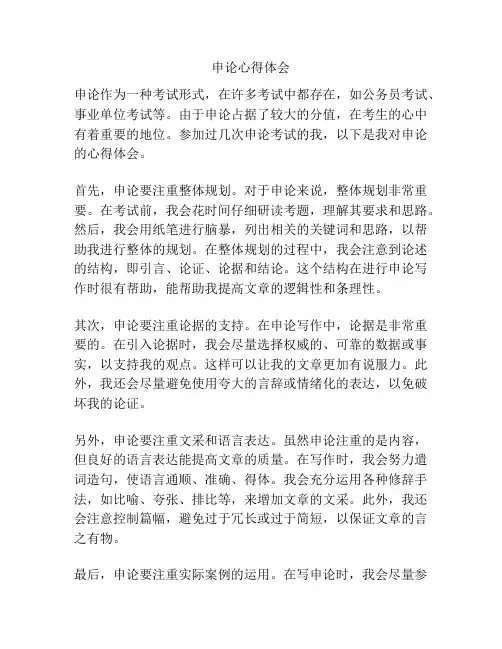 申论心得体会

申论作为一种考试形式，在许多考试中都存在，如公务员考试、事业单位考试等。由于申论占据了较大的分值，在考生的心中有着重要的地位。参加过几次申论考试的我，以下是我对申论的心得体会。

首先，申论要注重整体规划。对于申论来说，整体规划非常重要。在考试前，我会花时间仔细研读考题，理解其要求和思路。然后，我会用纸笔进行脑暴，列出相关的关键词和思路，以帮助我进行整体的规划。在整体规划的过程中，我会注意到论述的结构，即引言、论证、论据和结论。这个结构在进行申论写作时很有帮助，能帮助我提高文章的逻辑性和条理性。

其次，申论要注重论据的支持。在申论写作中，论据是非常重要的。在引入论据时，我会尽量选择权威的、可靠的数据或事实，以支持我的观点。这样可以让我的文章更加有说服力。此外，我还会尽量避免使用夸大的言辞或情绪化的表达，以免破坏我的论证。

另外，申论要注重文采和语言表达。虽然申论注重的是内容，但良好的语言表达能提高文章的质量。在写作时，我会努力遣词造句，使语言通顺、准确、得体。我会充分运用各种修辞手法，如比喻、夸张、排比等，来增加文章的文采。此外，我还会注意控制篇幅，避免过于冗长或过于简短，以保证文章的言之有物。

最后，申论要注重实际案例的运用。在写申论时，我会尽量参